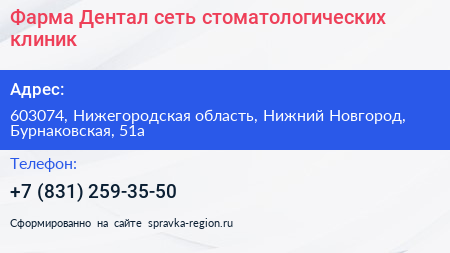 Фарма Дентал сеть стоматологических клиник

Адрес:

603074, Нижегородская область, Нижний Новгород, Бурнаковская, 51а

Телефон:

+7 (831) 259-35-50

Сформированно на сайте spravka-region.ru